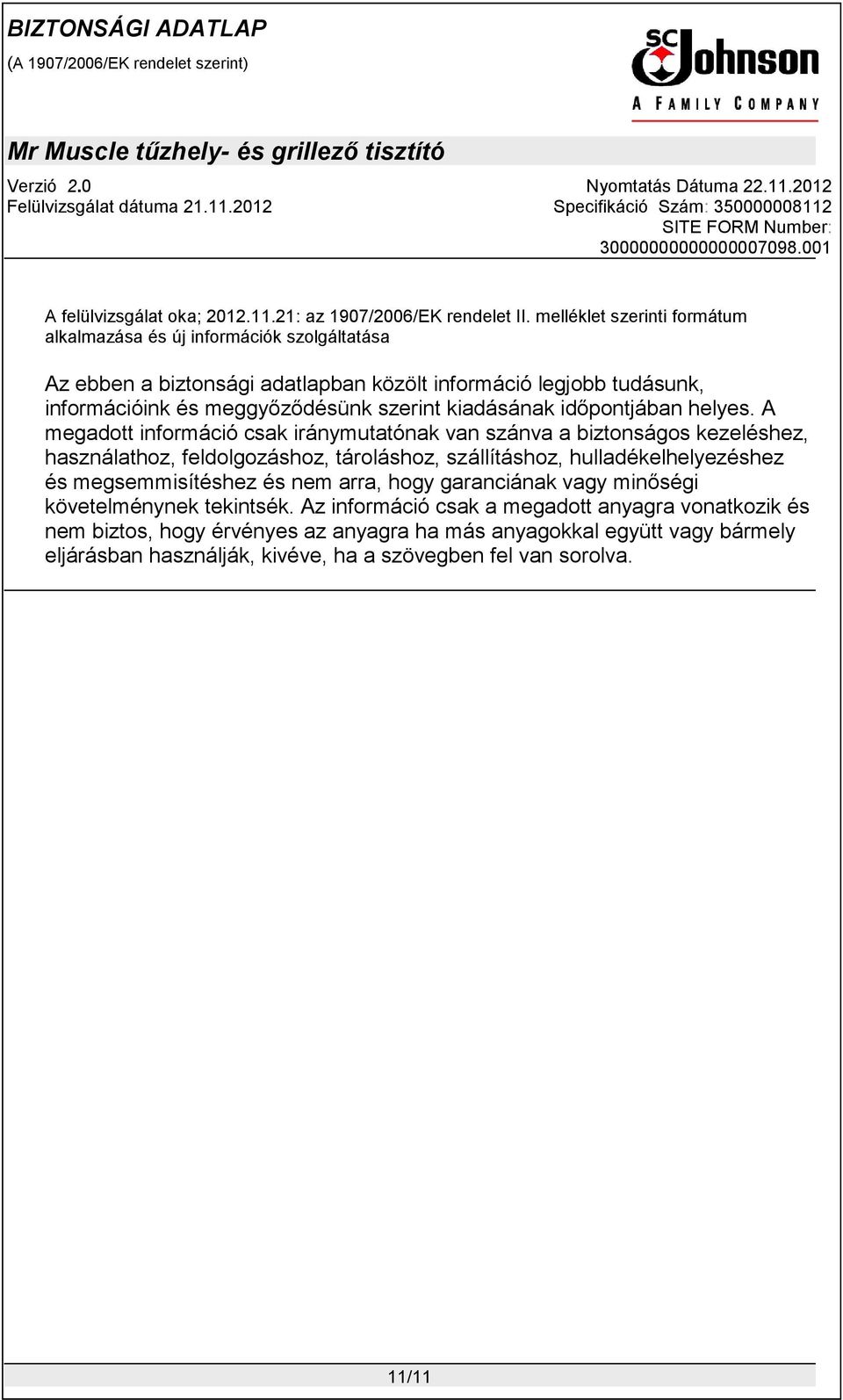 BIZTONSÁGI ADATLAP
(A 1907/2006/EK rendelet szerint)

SC Johnson
A FAMILY COMPANY

Mr Muscle tűzhely- és grillező tisztító

Verzió 2.0
Felülvizsgálat dátuma 21.11.2012

Nyomtatás Dátuma 22.11.2012
Specifikáció Szám: 350000008112
SITE FORM Number:
30000000000000007098.001

A felülvizsgálat oka; 2012.11.21: az 1907/2006/EK rendelet II. melléklet szerinti formátum alkalmazása és új információk szolgáltatása

Az ebben a biztonsági adatlapban közölt információ legjobb tudásunk, információink és meggyőződésünk szerint kiadásának időpontjában helyes. A megadott információ csak iránymutatónak van szánva a biztonságos kezeléshez, használathoz, feldolgozáshoz, tároláshoz, szállításhoz, hulladékelhelyezéshez és megsemmisítéshez és nem arra, hogy garanciának vagy minőségi követelménynek tekintsék. Az információ csak a megadott anyagra vonatkozik és nem biztos, hogy érvényes az anyagra ha más anyagokkal együtt vagy bármely eljárásban használják, kivéve, ha a szövegben fel van sorolva.

11/11